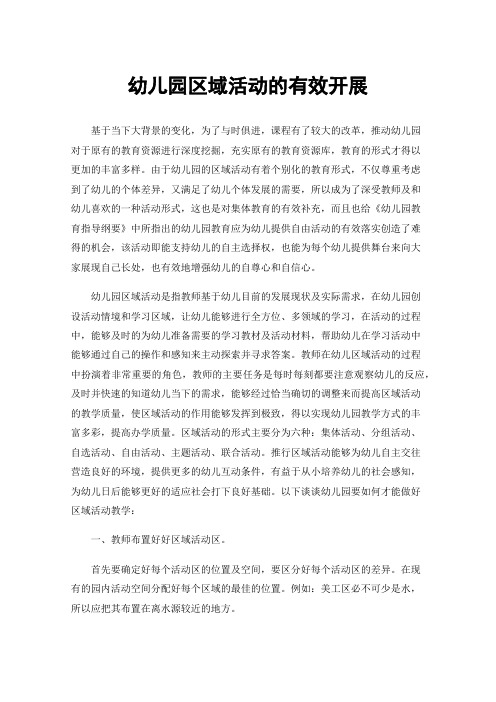 幼儿园区域活动的有效开展

基于当下大背景的变化，为了与时俱进，课程有了较大的改革，推动幼儿园对于原有的教育资源进行深度挖掘，充实原有的教育资源库，教育的形式才得以更加的丰富多样。由于幼儿园的区域活动有着个别化的教育形式，不仅尊重考虑到了幼儿的个体差异，又满足了幼儿个体发展的需要，所以成为了深受教师及和幼儿喜欢的一种活动形式，这也是对集体教育的有效补充，而且也给《幼儿园教育指导纲要》中所指出的幼儿园教育应为幼儿提供自由活动的有效落实创造了难得的机会，该活动即能支持幼儿的自主选择权，也能为每个幼儿提供舞台来向大家展现自己长处，也有效地增强幼儿的自尊心和自信心。

幼儿园区域活动是指教师基于幼儿目前的发展现状及实际需求，在幼儿园创设活动情境和学习区域，让幼儿能够进行全方位、多领域的学习，在活动的过程中，能够及时的为幼儿准备需要的学习教材及活动材料，帮助幼儿在学习活动中能够通过自己的操作和感知来主动探索并寻求答案。教师在幼儿区域活动的过程中扮演着非常重要的角色，教师的主要任务是每时每刻都要注意观察幼儿的反应，及时并快速的知道幼儿当下的需求，能够经过恰当确切的调整来而提高区域活动的教学质量，使区域活动的作用能够发挥到极致，得以实现幼儿园教学方式的丰富多彩，提高办学质量。区域活动的形式主要分为六种：集体活动、分组活动、自选活动、自由活动、主题活动、联合活动。推行区域活动能够为幼儿自主交往营造良好的环境，提供更多的幼儿互动条件，有益于从小培养幼儿的社会感知，为幼儿日后能够更好的适应社会打下良好基础。以下谈谈幼儿园要如何才能做好区域活动教学：

一、教师布置好好区域活动区。

首先要确定好每个活动区的位置及空间，要区分好每个活动区的差异。在现有的园内活动空间分配好每个区域的最佳的位置。例如：美工区必不可少是水，所以应把其布置在离水源较近的地方。